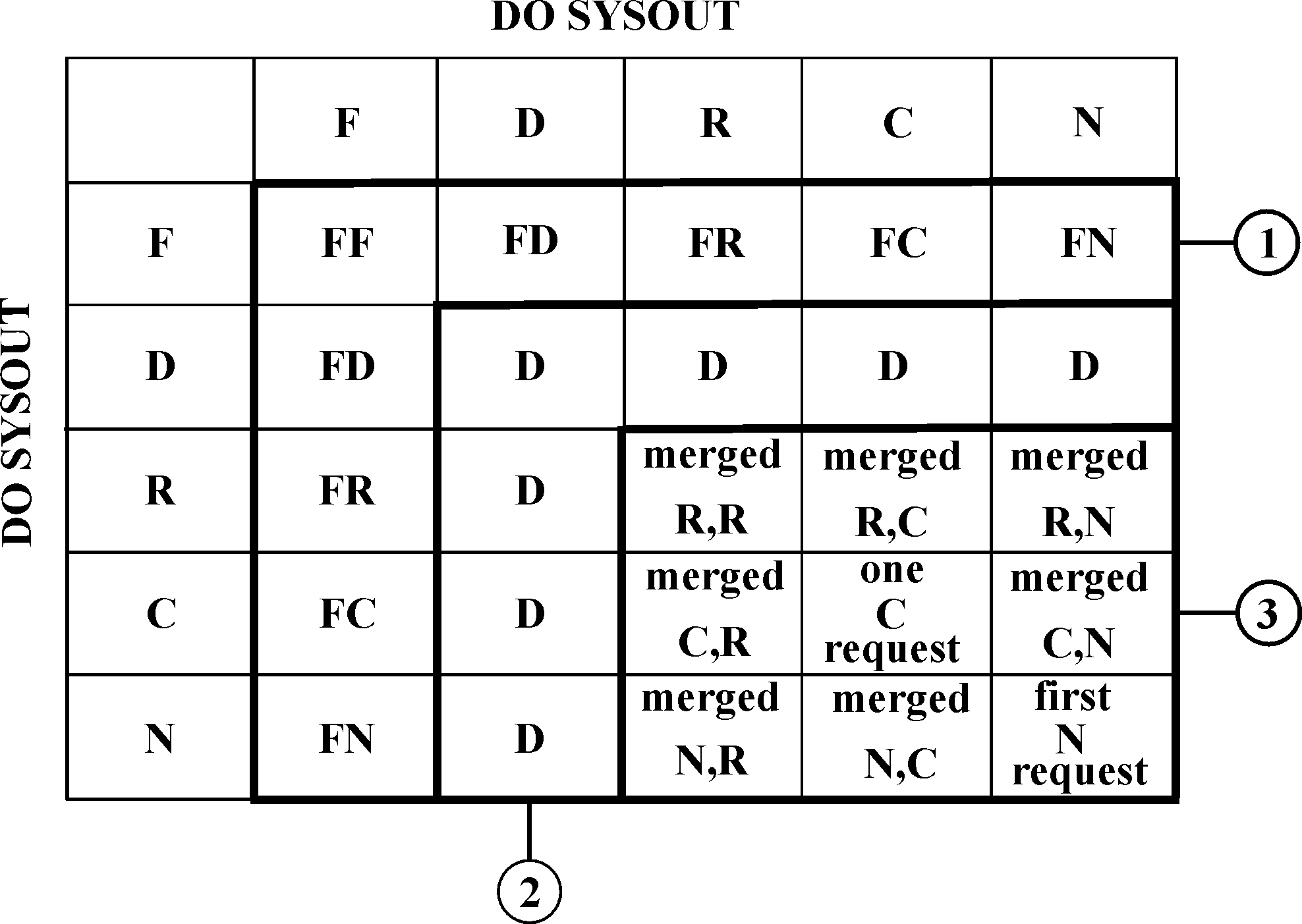 DO SYSOUT

DO SYSOUT

| | F | D | R | C | N |
|---|---|---|---|---|---|
| F | FF | FD | FR | FC | FN |
| D | FD | D | D | D | D |
| R | FR | D | merged R,R | merged R,C | merged R,N |
| C | FC | D | merged C,R | one C request | merged C,N |
| N | FN | D | merged N,R | merged N,C | first N request |

1

3

2